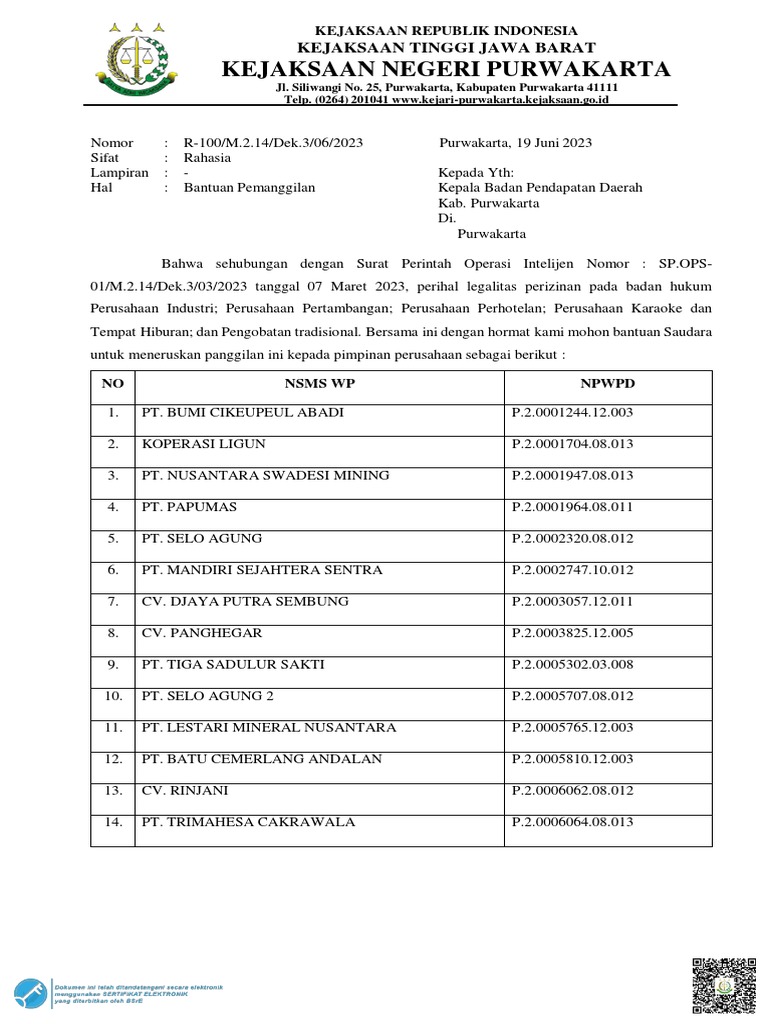 KEJAKSAAN REPUBLIK INDONESIA
KEJAKSAAN TINGGI JAWA BARAT
KEJAKSAAN NEGERI PURWAKARTA
Jl. Siliwangi No. 25, Purwakarta, Kabupaten Purwakarta 41111
Telp. (0264) 201041 www.kejari-purwakarta.kejaksaan.go.id

Nomor : R-100/M.2.14/Dek.3/06/2023
Sifat : Rahasia
Lampiran : -
Hal : Bantuan Pemanggilan

Purwakarta, 19 Juni 2023

Kepada Yth:
Kepala Badan Pendapatan Daerah
Kab. Purwakarta
Di.
Purwakarta

Bahwa sehubungan dengan Surat Perintah Operasi Intelijen Nomor : SP.OPS-01/M.2.14/Dek.3/03/2023 tanggal 07 Maret 2023, perihal legalitas perizinan pada badan hukum Perusahaan Industri; Perusahaan Pertambangan; Perusahaan Perhotelan; Perusahaan Karaoke dan Tempat Hiburan; dan Pengobatan tradisional. Bersama ini dengan hormat kami mohon bantuan Saudara untuk meneruskan panggilan ini kepada pimpinan perusahaan sebagai berikut :

| NO | NSMS WP | NPWPD |
|---|---|---|
| 1. | PT. BUMI CIKEUPEUL ABADI | P.2.0001244.12.003 |
| 2. | KOPERASI LIGUN | P.2.0001704.08.013 |
| 3. | PT. NUSANTARA SWADESI MINING | P.2.0001947.08.013 |
| 4. | PT. PAPUMAS | P.2.0001964.08.011 |
| 5. | PT. SELO AGUNG | P.2.0002320.08.012 |
| 6. | PT. MANDIRI SEJAHTERA SENTRA | P.2.0002747.10.012 |
| 7. | CV. DJAYA PUTRA SEMBUNG | P.2.0003057.12.011 |
| 8. | CV. PANGHEGAR | P.2.0003825.12.005 |
| 9. | PT. TIGA SADULUR SAKTI | P.2.0005302.03.008 |
| 10. | PT. SELO AGUNG 2 | P.2.0005707.08.012 |
| 11. | PT. LESTARI MINERAL NUSANTARA | P.2.0005765.12.003 |
| 12. | PT. BATU CEMERLANG ANDALAN | P.2.0005810.12.003 |
| 13. | CV. RINJANI | P.2.0006062.08.012 |
| 14. | PT. TRIMAHESA CAKRAWALA | P.2.0006064.08.013 |

Dokumen ini telah ditandatangani secara elektronik menggunakan SERTIFIKAT ELEKTRONIK yang diterbitkan oleh BSrE